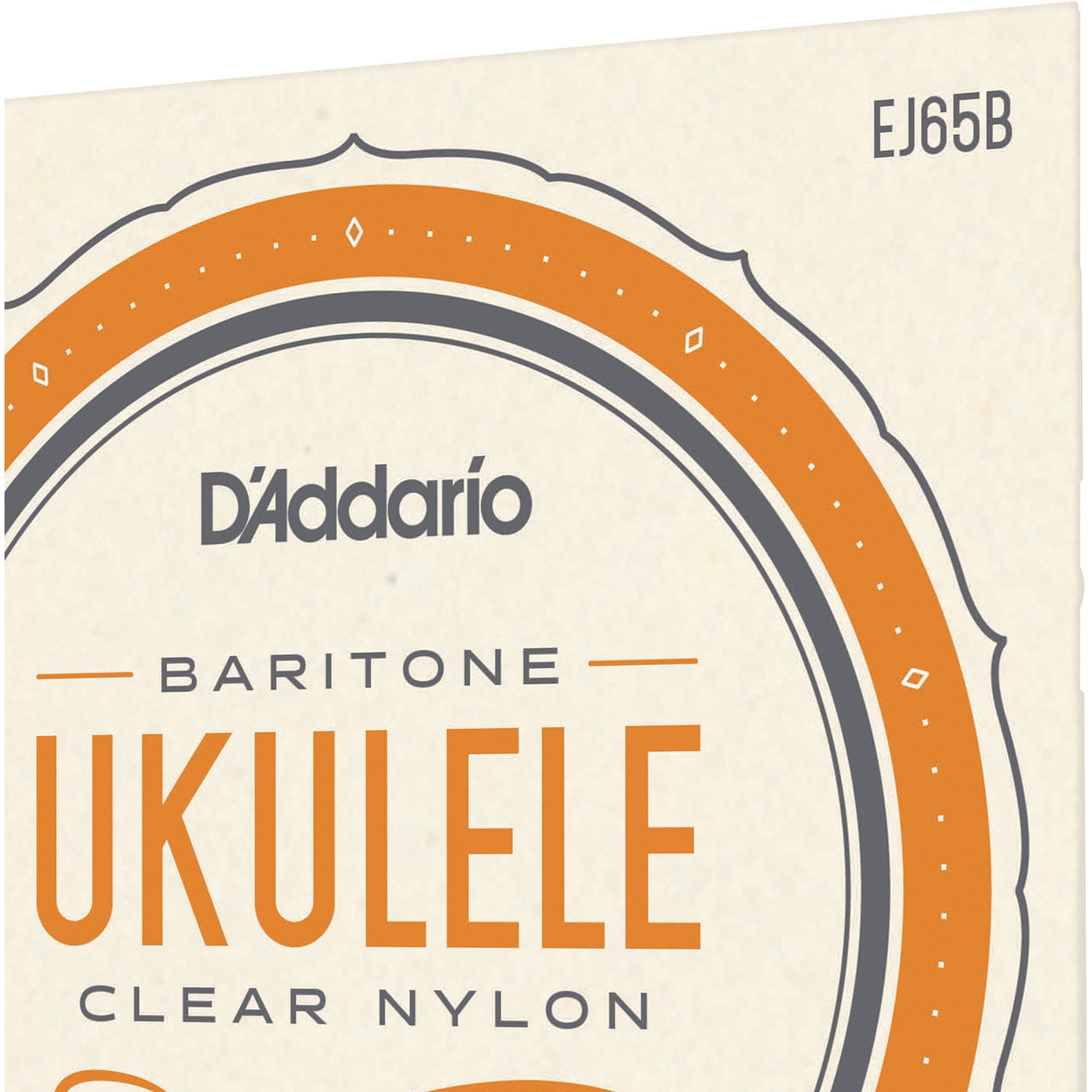 EJ65B

D'Addario

BARITONE

UKULELE

CLEAR NYLON